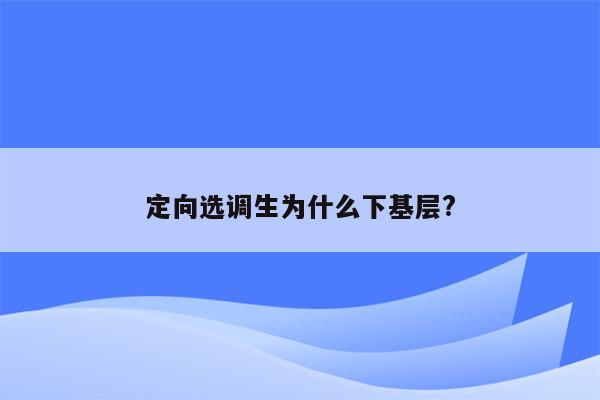 定向选调生为什么下基层?